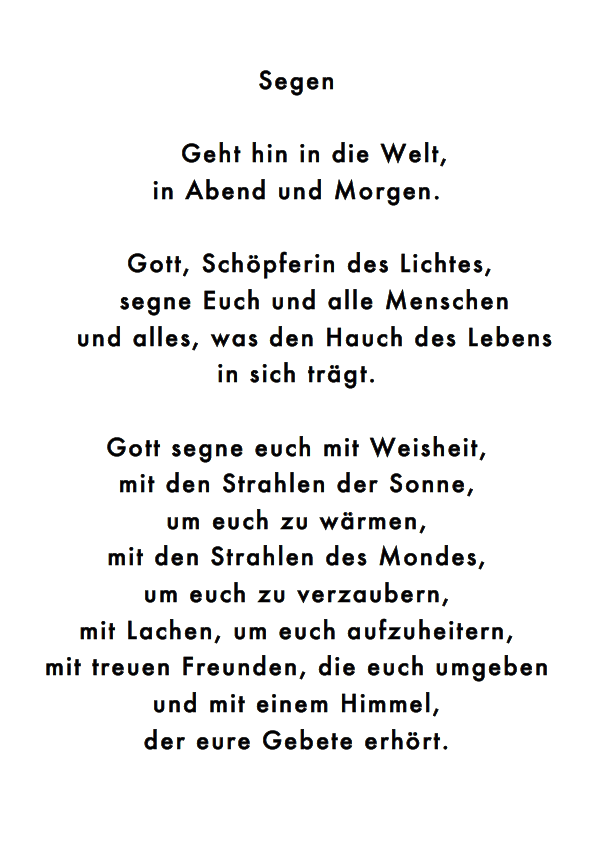 Segen

Geht hin in die Welt,
in Abend und Morgen.

Gott, Schöpferin des Lichtes,
segne Euch und alle Menschen
und alles, was den Hauch des Lebens
in sich trägt.

Gott segne euch mit Weisheit,
mit den Strahlen der Sonne,
um euch zu wärmen,
mit den Strahlen des Mondes,
um euch zu verzaubern,
mit Lachen, um euch aufzuheitern,
mit treuen Freunden, die euch umgeben
und mit einem Himmel,
der eure Gebete erhört.